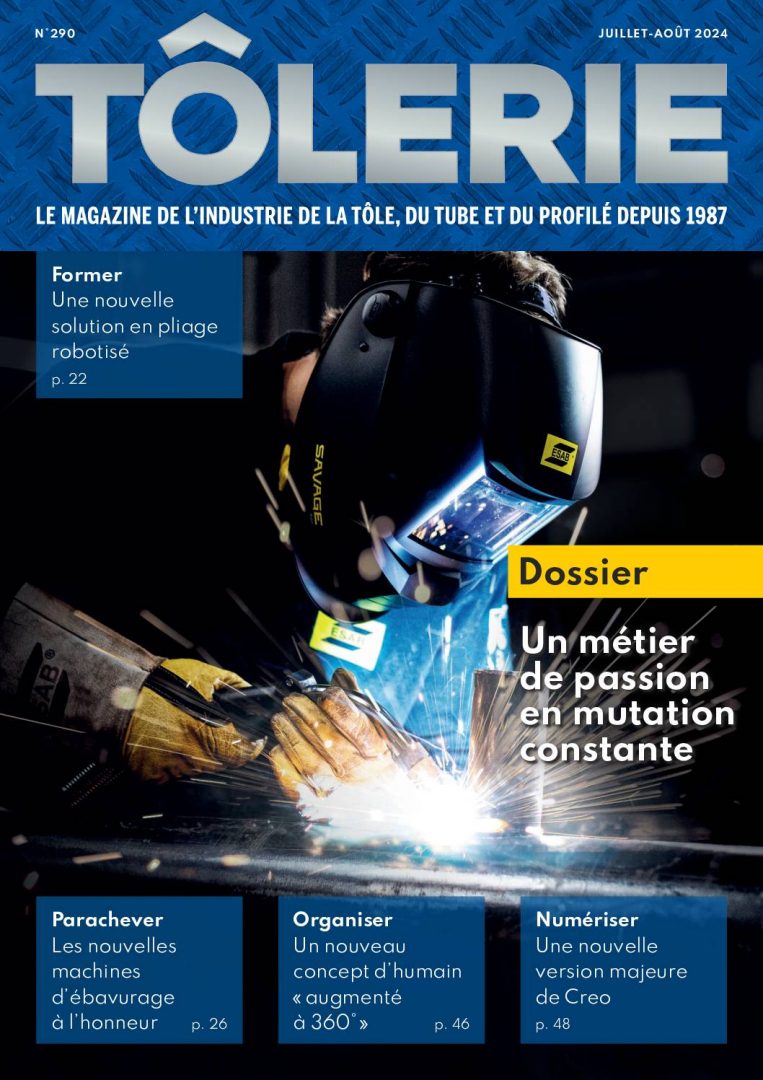 N°290

JUILLET-AOÛT 2024

TÔLERIE

LE MAGAZINE DE L'INDUSTRIE DE LA TÔLE, DU TUBE ET DU PROFILÉ DEPUIS 1987

Former
Une nouvelle solution en pliage robotisé
p. 22

SAVAGE

ESAB

ESAB

ESAB

Dossier

Un métier de passion en mutation constante

Parachever
Les nouvelles machines d'ébavurage à l'honneur p. 26

Organiser
Un nouveau concept d'humain « augmenté à 360° » p. 46

Numériser
Une nouvelle version majeure de Creo
p. 48